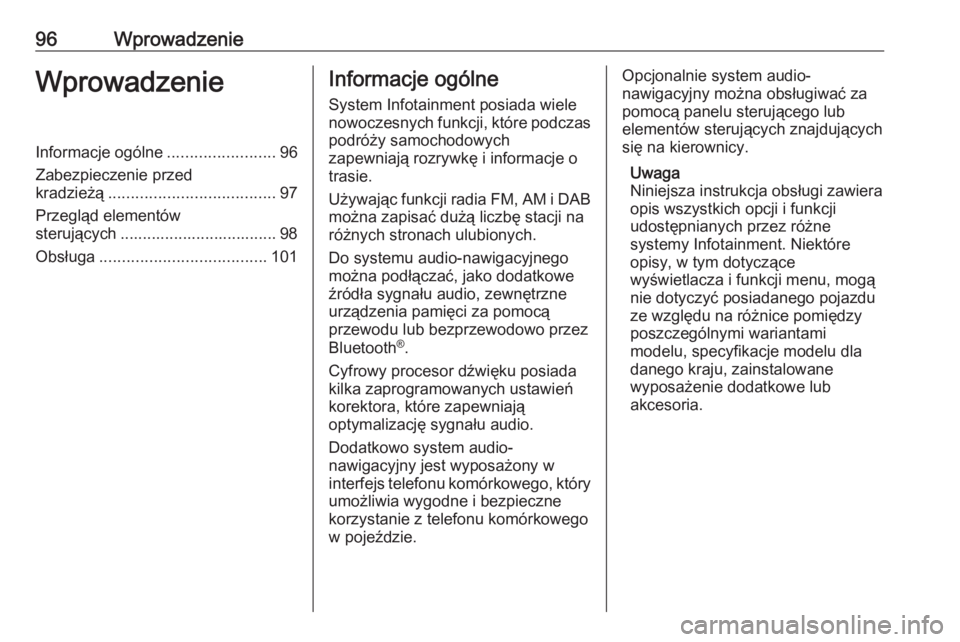 96 Wprowadzenie

Wprowadzenie

Informacje ogólne ........................ 96
Zabezpieczenie przed kradzieżą ..................................... 97
Przegląd elementów sterujących ................................... 98
Obsługa ..................................... 101

Informacje ogólne

System Infotainment posiada wiele nowoczesnych funkcji, które podczas podróży samochodowych zapewniają rozrywkę i informacje o trasie.

Używając funkcji radia FM, AM i DAB można zapisać dużą liczbę stacji na różnych stronach ulubionych.

Do systemu audio-nawigacyjnego można podłączać, jako dodatkowe źródła sygnału audio, zewnętrzne urządzenia pamięci za pomocą przewodu lub bezprzewodowo przez Bluetooth®.

Cyfrowy procesor dźwięku posiada kilka zaprogramowanych ustawień korektora, które zapewniają optymalizację sygnału audio.

Dodatkowo system audio-nawigacyjny jest wyposażony w interfejs telefonu komórkowego, który umożliwia wygodne i bezpieczne korzystanie z telefonu komórkowego w pojeździe.

Opcjonalnie system audio-nawigacyjny można obsługiwać za pomocą panelu sterującego lub elementów sterujących znajdujących się na kierownicy.

Uwaga
Niniejsza instrukcja obsługi zawiera opis wszystkich opcji i funkcji udostępnianych przez różne systemy Infotainment. Niektóre opisy, w tym dotyczące wyświetlacza i funkcji menu, mogą nie dotyczyć posiadanego pojazdu ze względu na różnice pomiędzy poszczególnymi wariantami modelu, specyfikacje modelu dla danego kraju, zainstalowane wyposażenie dodatkowe lub akcesoria.

carmanualsonline.info